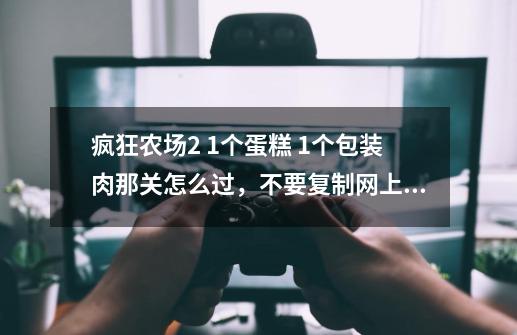 疯狂农场2 1个蛋糕 1个包装肉那关怎么过，不要复制网上...